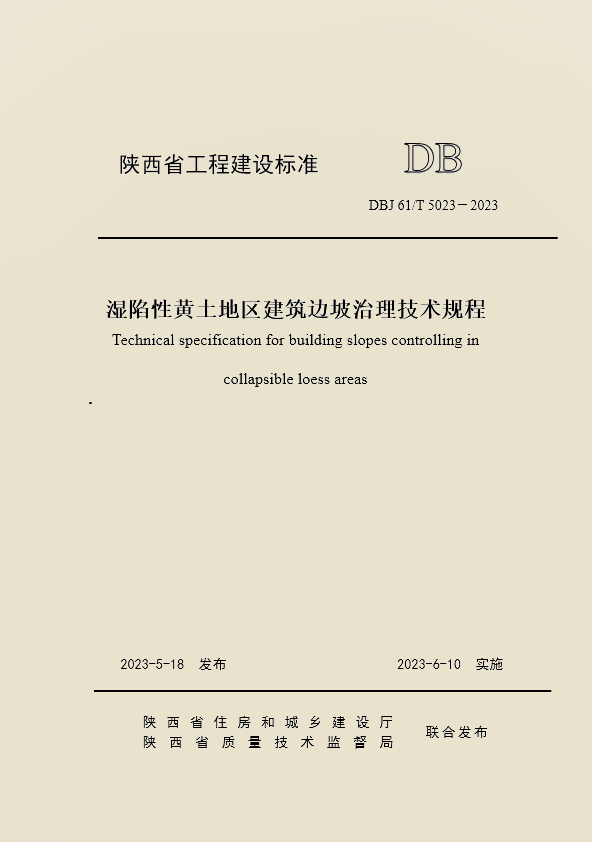 陕西省工程建设标准

DB

DBJ 61/T 5023－2023

湿陷性黄土地区建筑边坡治理技术规程

Technical specification for building slopes controlling in collapsible loess areas

2023-5-18 发布

2023-6-10 实施

陕西省住房和城乡建设厅
陕西省质量技术监督局

联合发布